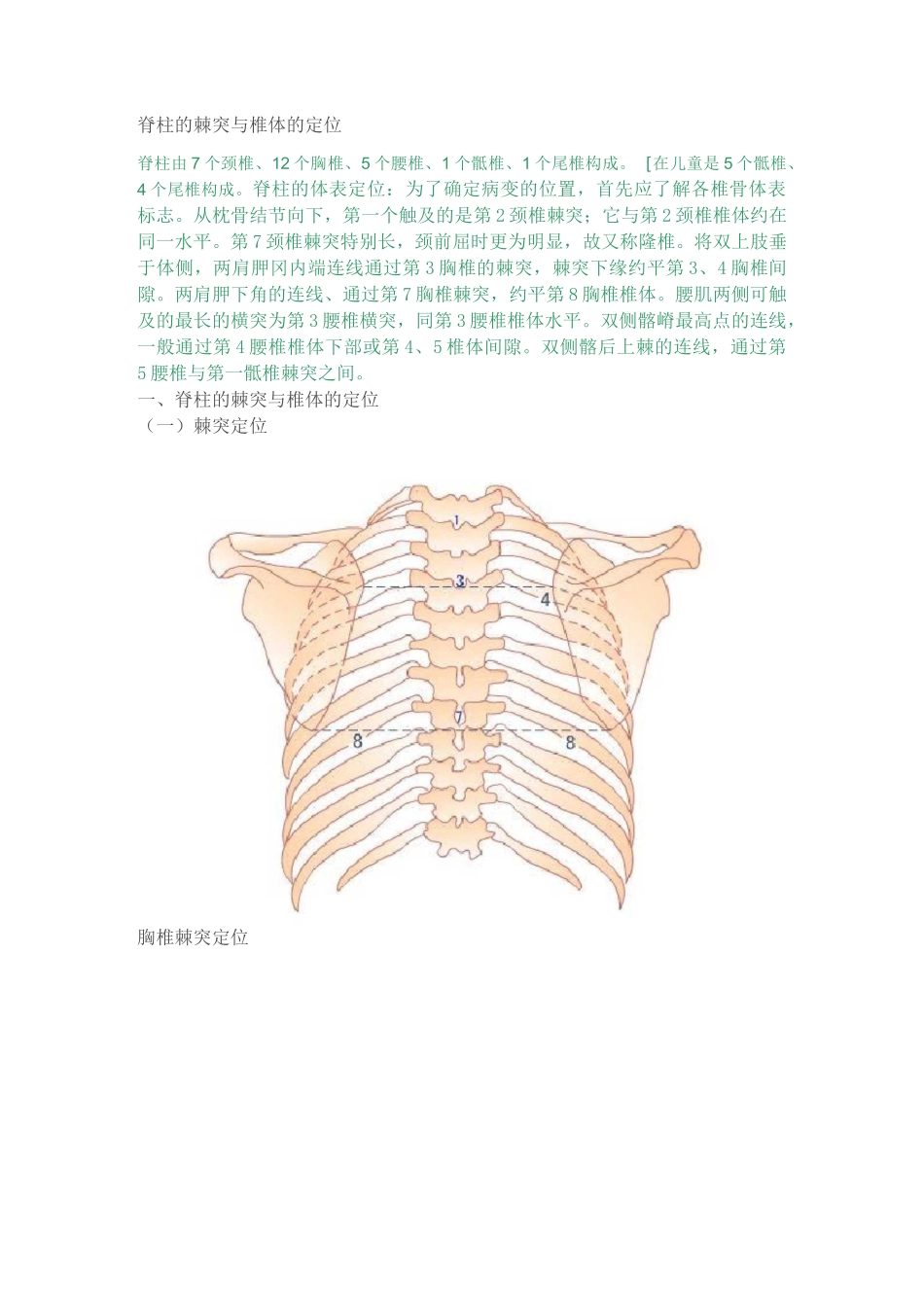 脊柱的棘突与椎体的定位

脊柱由 7 个颈椎、12 个胸椎、5 个腰椎、1 个骶椎、1 个尾椎构成。［在儿童是 5 个骶椎、4 个尾椎构成。脊柱的体表定位：为了确定病变的位置，首先应了解各椎骨体表标志。从枕骨结节向下，第一个触及的是第 2 颈椎棘突；它与第 2 颈椎椎体约在同一水平。第 7 颈椎棘突特别长，颈前屈时更为明显，故又称隆椎。将双上肢垂于体侧，两肩胛冈内端连线通过第 3 胸椎的棘突，棘突下缘约平第 3、4 胸椎间隙。两肩胛下角的连线、通过第 7 胸椎棘突，约平第 8 胸椎椎体。腰肌两侧可触及的最长的横突为第 3 腰椎横突，同第 3 腰椎椎体水平。双侧髂嵴最高点的连线，一般通过第 4 腰椎椎体下部或第 4、5 椎体间隙。双侧髂后上棘的连线，通过第 5 腰椎与第一骶椎棘突之间。
一、脊柱的棘突与椎体的定位
（一）棘突定位

1
3
4
7
8
8

胸椎棘突定位